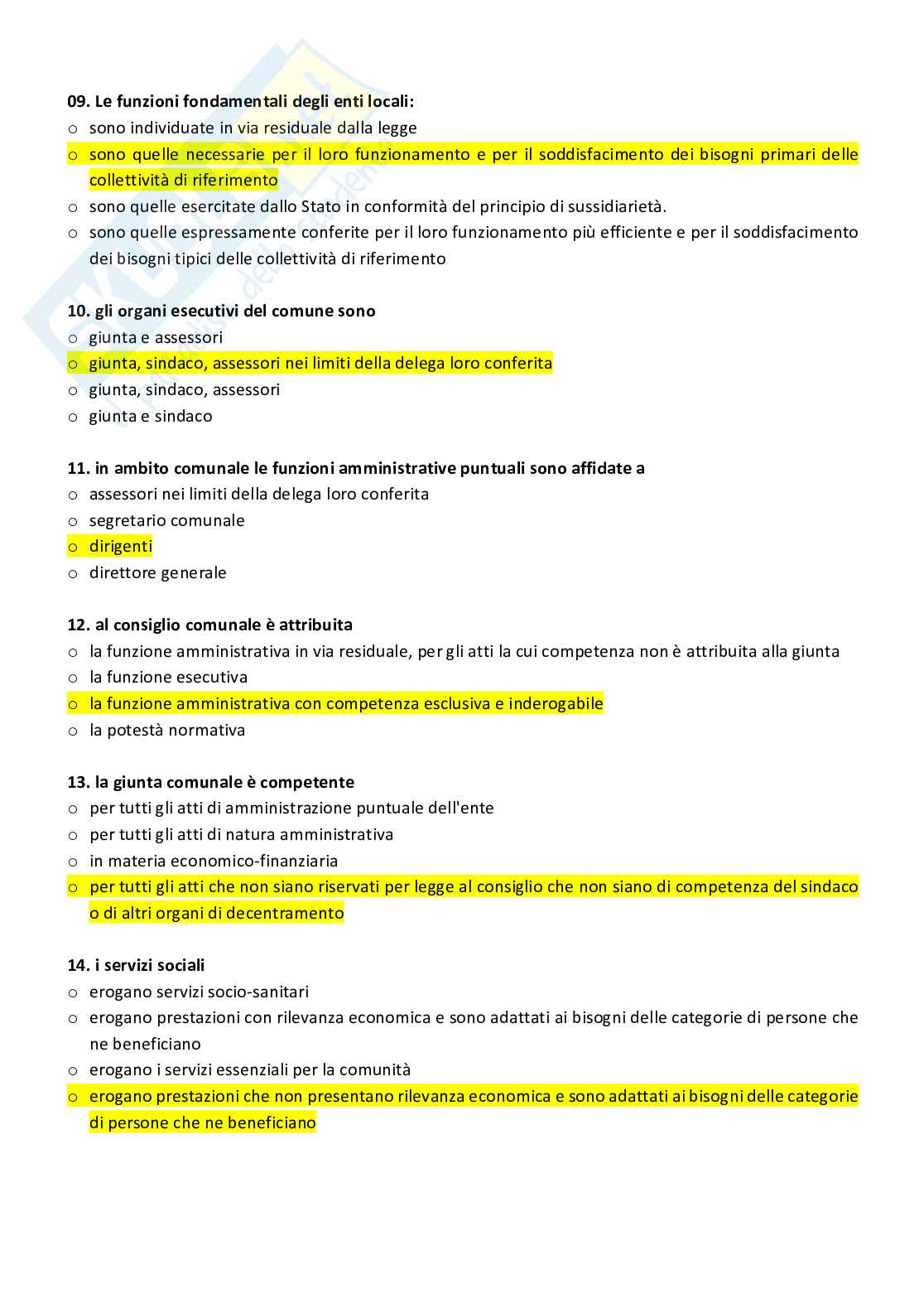 09. Le funzioni fondamentali degli enti locali:
o sono individuate in via residuale dalla legge
o sono quelle necessarie per il loro funzionamento e per il soddisfacimento dei bisogni primari delle collettività di riferimento
o sono quelle esercitate dallo Stato in conformità del principio di sussidiarietà.
o sono quelle espressamente conferite per il loro funzionamento più efficiente e per il soddisfacimento dei bisogni tipici delle collettività di riferimento

10. gli organi esecutivi del comune sono
o giunta e assessori
o giunta, sindaco, assessori nei limiti della delega loro conferita
o giunta, sindaco, assessori
o giunta e sindaco

11. in ambito comunale le funzioni amministrative puntuali sono affidate a
o assessori nei limiti della delega loro conferita
o segretario comunale
o dirigenti
o direttore generale

12. al consiglio comunale è attribuita
o la funzione amministrativa in via residuale, per gli atti la cui competenza non è attribuita alla giunta
o la funzione esecutiva
o la funzione amministrativa con competenza esclusiva e inderogabile
o la potestà normativa

13. la giunta comunale è competente
o per tutti gli atti di amministrazione puntuale dell'ente
o per tutti gli atti di natura amministrativa
o in materia economico-finanziaria
o per tutti gli atti che non siano riservati per legge al consiglio che non siano di competenza del sindaco o di altri organi di decentramento

14. i servizi sociali
o erogano servizi socio-sanitari
o erogano prestazioni con rilevanza economica e sono adattati ai bisogni delle categorie di persone che ne beneficiano
o erogano i servizi essenziali per la comunità
o erogano prestazioni che non presentano rilevanza economica e sono adattati ai bisogni delle categorie di persone che ne beneficiano